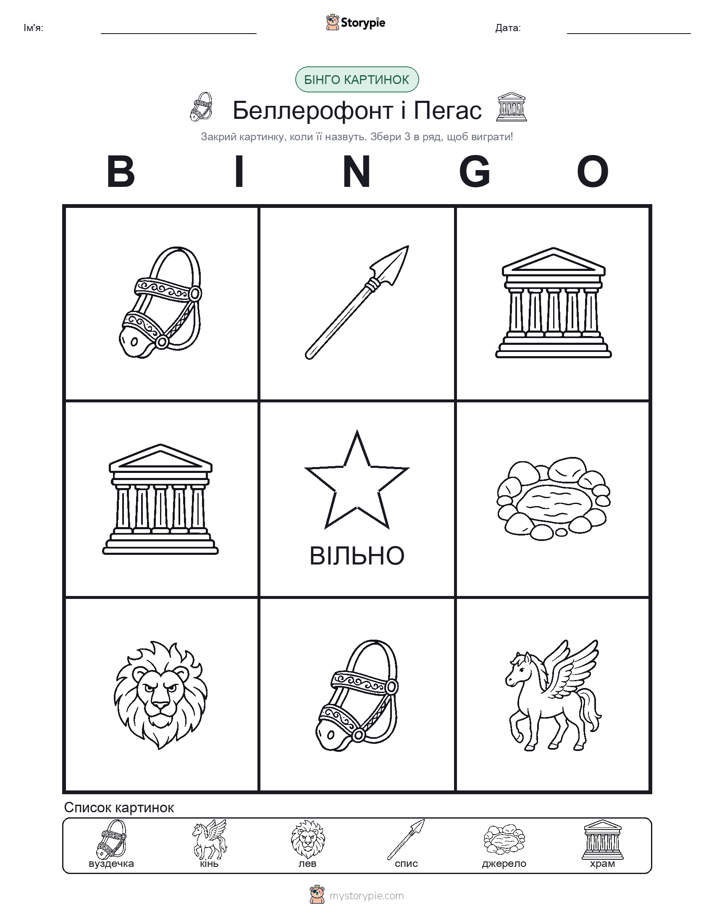 Ім'я:

Storypie

Дата:

БІНГО КАРТИНОК

Беллерофонт і Пегас

Закрий картинку, коли її назвуть. Збери 3 в ряд, щоб виграти!

B I N G O

ВІЛЬНО

Список картинок

вуздечка кінь лев спис джерело храм

mystorypie.com